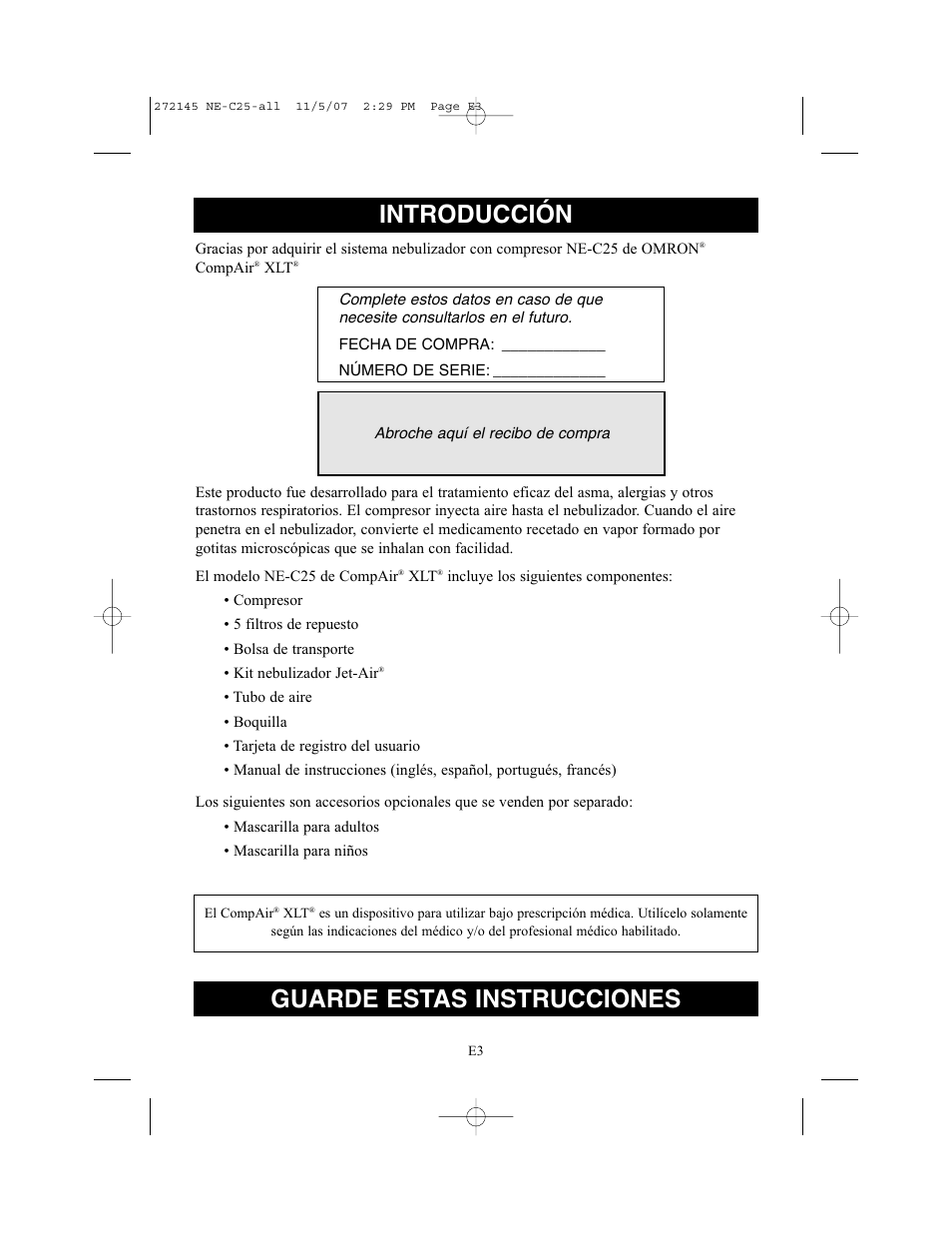 272145 NE-C25-all 11/5/07 2:29 PM Page E3

INTRODUCCIÓN

Gracias por adquirir el sistema nebulizador con compresor NE-C25 de OMRON® CompAir® XLT®

Complete estos datos en caso de que necesite consultarlos en el futuro.

FECHA DE COMPRA: ____________

NÚMERO DE SERIE: _____________

Abroche aquí el recibo de compra

Este producto fue desarrollado para el tratamiento eficaz del asma, alergias y otros trastornos respiratorios. El compresor inyecta aire hasta el nebulizador. Cuando el aire penetra en el nebulizador, convierte el medicamento recetado en vapor formado por gotitas microscópicas que se inhalan con facilidad.

El modelo NE-C25 de CompAir® XLT® incluye los siguientes componentes:

• Compresor
• 5 filtros de repuesto
• Bolsa de transporte
• Kit nebulizador Jet-Air®
• Tubo de aire
• Boquilla
• Tarjeta de registro del usuario
• Manual de instrucciones (inglés, español, portugués, francés)

Los siguientes son accesorios opcionales que se venden por separado:

• Mascarilla para adultos
• Mascarilla para niños

El CompAir® XLT® es un dispositivo para utilizar bajo prescripción médica. Utilícelo solamente según las indicaciones del médico y/o del profesional médico habilitado.

GUARDE ESTAS INSTRUCCIONES

E3